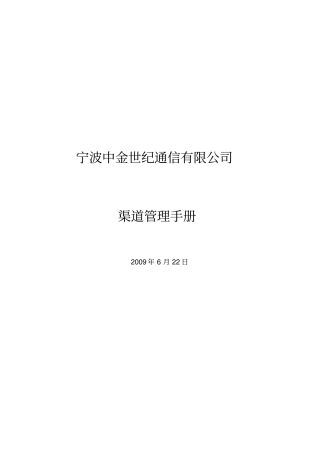 宁波中金世纪通信有限公司

渠道管理手册

2009 年 6 月 22 日